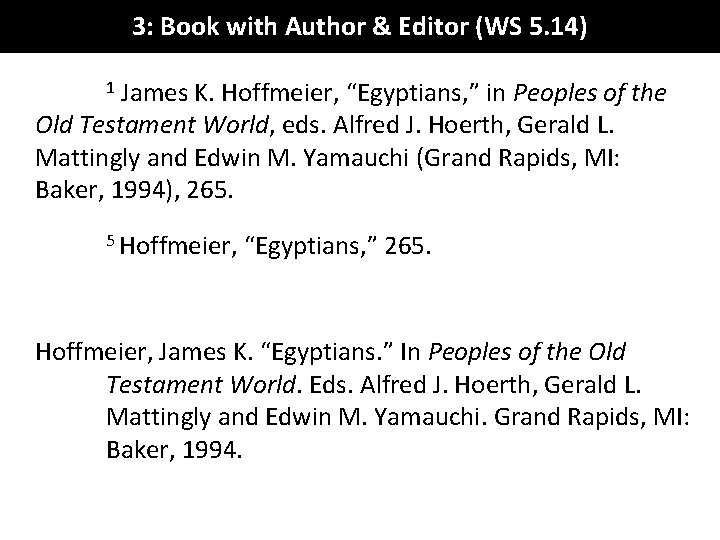 3: Book with Author & Editor (WS 5.14)

$^1$ James K. Hoffmeier, “Egyptians,” in Peoples of the Old Testament World, eds. Alfred J. Hoerth, Gerald L. Mattingly and Edwin M. Yamauchi (Grand Rapids, MI: Baker, 1994), 265.

$^5$ Hoffmeier, “Egyptians,” 265.

Hoffmeier, James K. “Egyptians.” In Peoples of the Old Testament World. Eds. Alfred J. Hoerth, Gerald L. Mattingly and Edwin M. Yamauchi. Grand Rapids, MI: Baker, 1994.